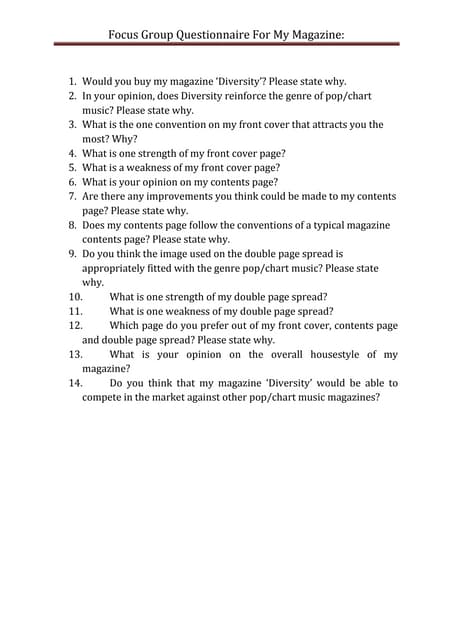 Focus Group Questionnaire For My Magazine:

1. Would you buy my magazine 'Diversity'? Please state why.
2. In your opinion, does Diversity reinforce the genre of pop/chart music? Please state why.
3. What is the one convention on my front cover that attracts you the most? Why?
4. What is one strength of my front cover page?
5. What is a weakness of my front cover page?
6. What is your opinion on my contents page?
7. Are there any improvements you think could be made to my contents page? Please state why.
8. Does my contents page follow the conventions of a typical magazine contents page? Please state why.
9. Do you think the image used on the double page spread is appropriately fitted with the genre pop/chart music? Please state why.
10. What is one strength of my double page spread?
11. What is one weakness of my double page spread?
12. Which page do you prefer out of my front cover, contents page and double page spread? Please state why.
13. What is your opinion on the overall housestyle of my magazine?
14. Do you think that my magazine 'Diversity' would be able to compete in the market against other pop/chart music magazines?